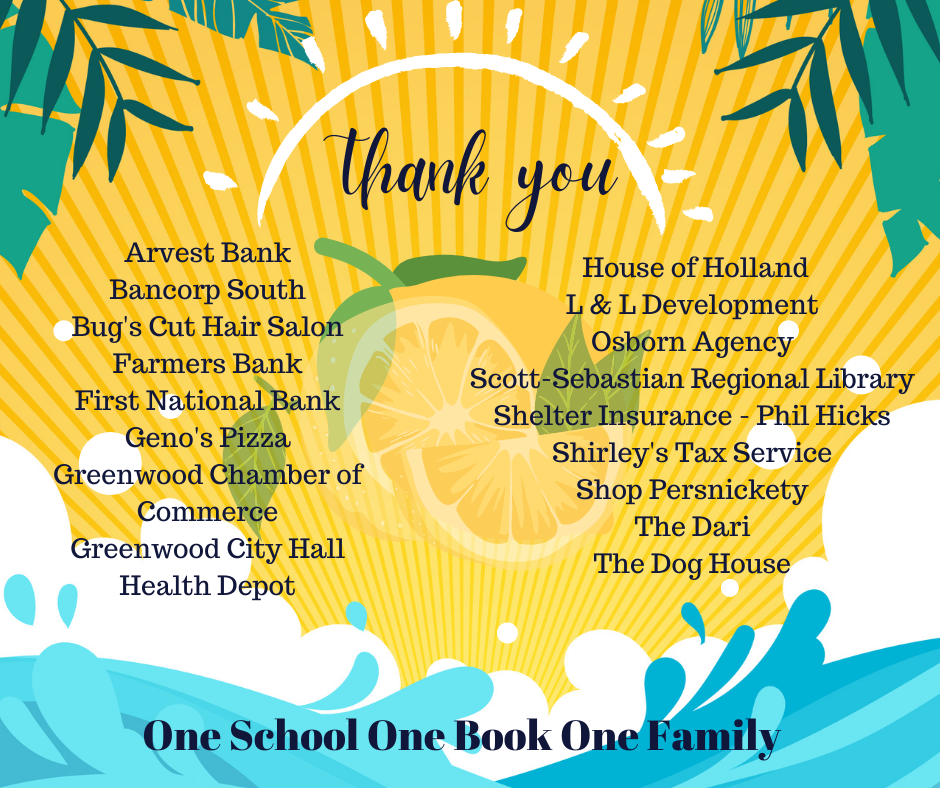 thank you

Arvest Bank
Bancorp South
Bug's Cut Hair Salon
Farmers Bank
First National Bank
Geno's Pizza
Greenwood Chamber of Commerce
Greenwood City Hall
Health Depot

House of Holland
L & L Development
Osborn Agency
Scott-Sebastian Regional Library
Shelter Insurance - Phil Hicks
Shirley's Tax Service
Shop Persnickety
The Dari
The Dog House

One School One Book One Family